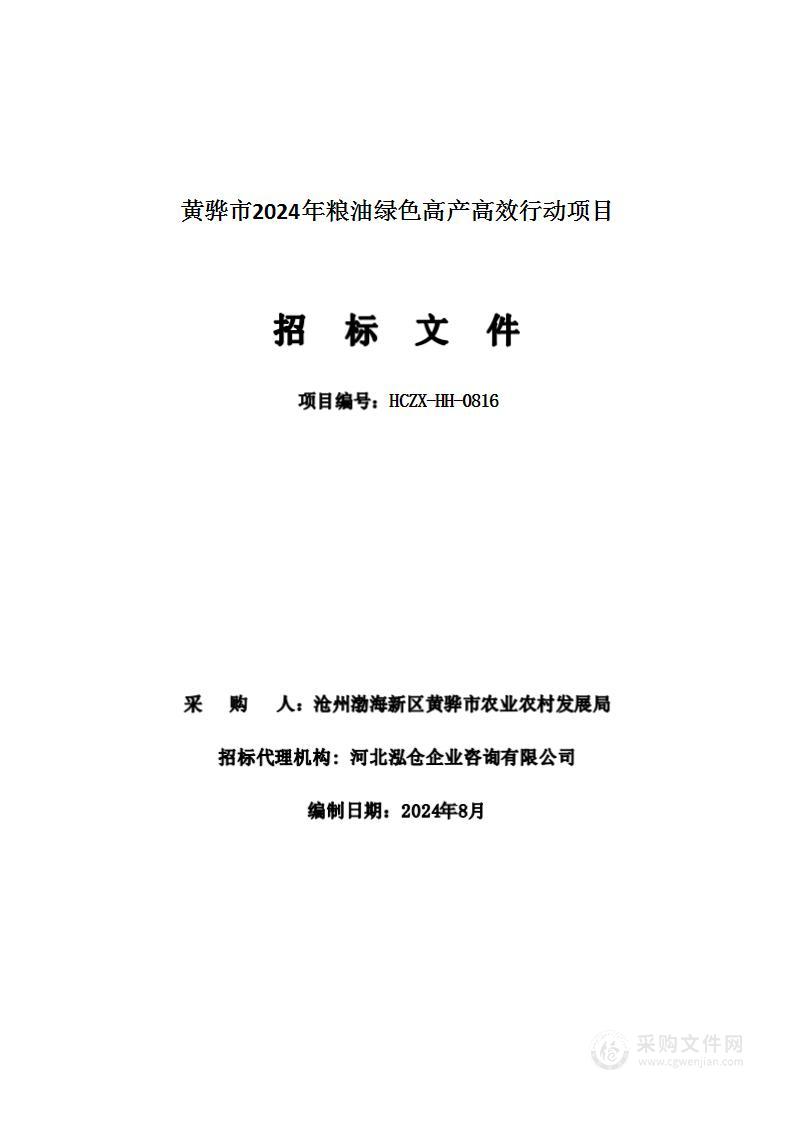 黄骅市2024年粮油绿色高产高效行动项目

招 标 文 件

项目编号：HCZX-HH-0816

采 购 人：沧州渤海新区黄骅市农业农村发展局

招标代理机构：河北泓仓企业咨询有限公司

编制日期：2024年8月

采购文件网
www.cgwenjian.com